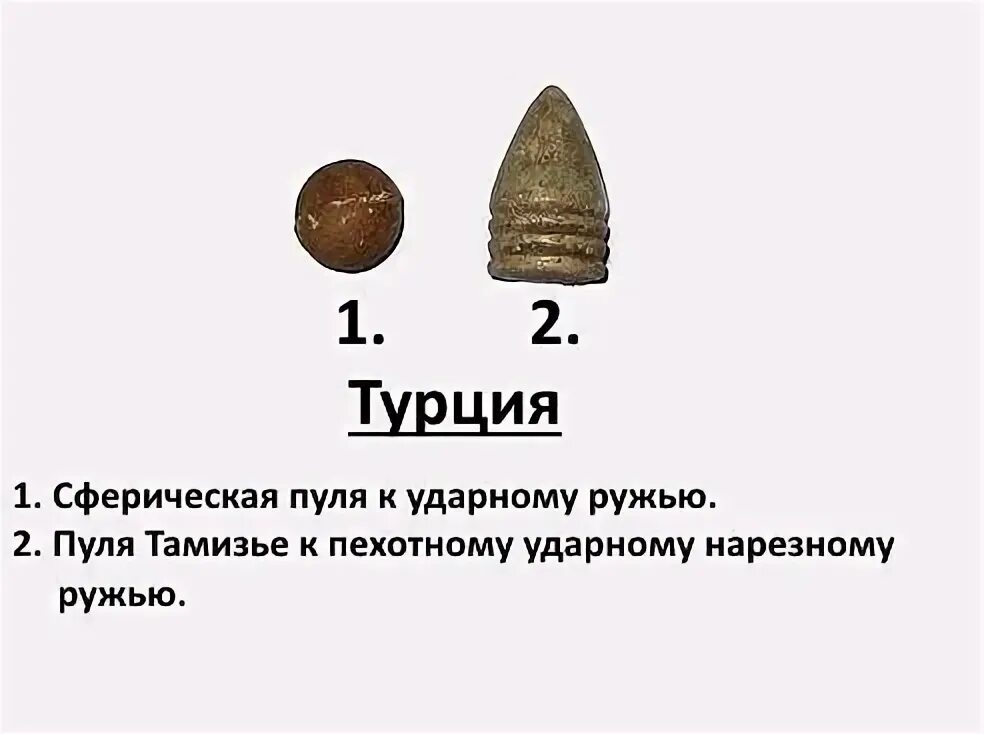 1. 2.

Турция

1. Сферическая пуля к ударному ружью.
2. Пуля Тамизье к пехотному ударному нарезному ружью.